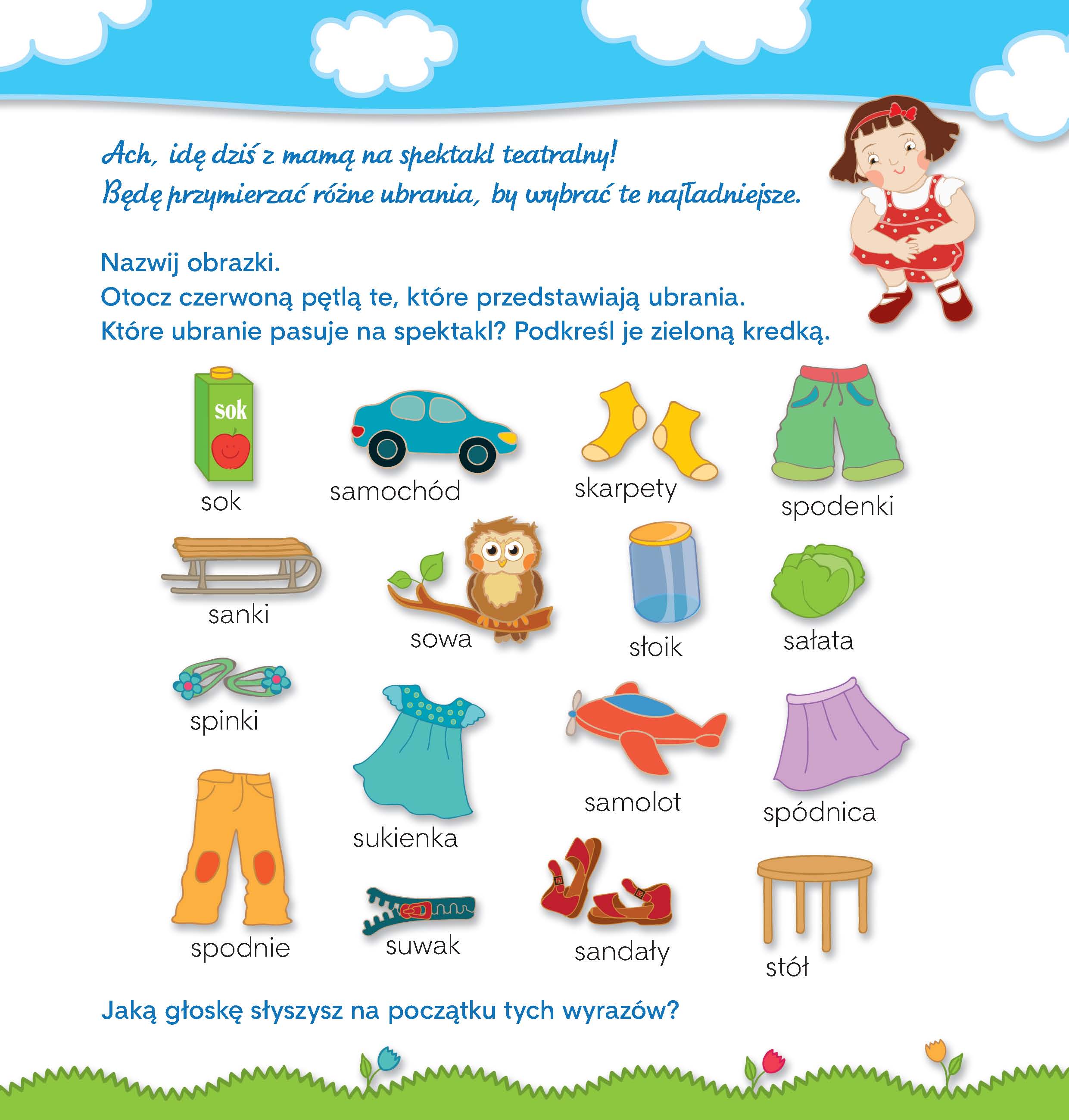 Ach, idę dziś z mamą na spektakl teatralny!
Będę przymierzać różne ubrania, by wybrać te najładniejsze.

Nazwij obrazki.
Otocz czerwoną pętlą te, które przedstawiają ubrania.
Które ubranie pasuje na spektakl? Podkreśl je zieloną kredką.

sok

sok

samochód

skarpety

spodenki

sanki

sowa

słoik

sałata

spinki

sukienka

samolot

spódnica

spodnie

suwak

sandały

stół

Jaką głoskę słyszysz na początku tych wyrazów?